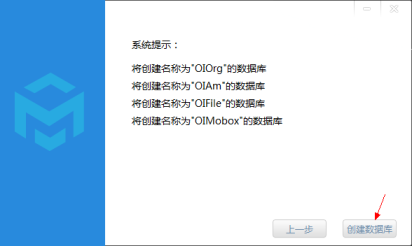 系统提示：

将创建名称为"OIOrg"的数据库
将创建名称为"OIAm"的数据库
将创建名称为"OIFile"的数据库
将创建名称为"OIMobox"的数据库

上一步
创建数据库